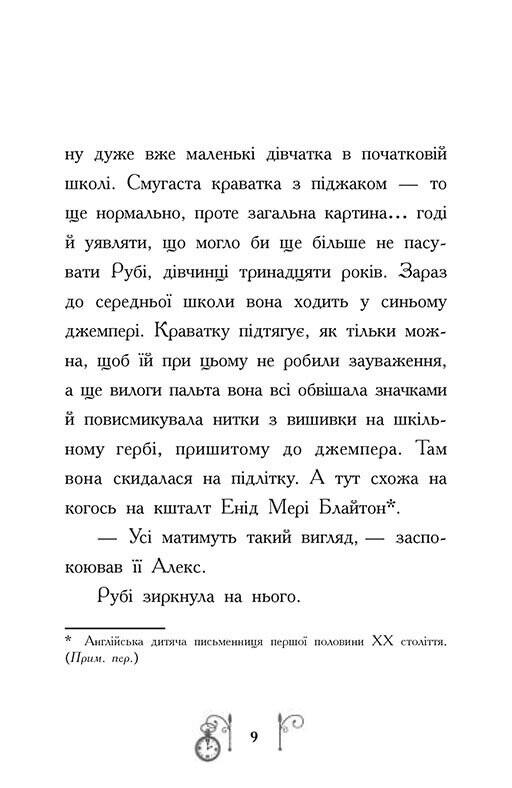 ну дуже вже маленькі дівчатка в початковій школі. Смугаста краватка з піджаком — то ще нормально, проте загальна картина... годі й уявляти, що могло би ще більше не пасувати Рубі, дівчинці тринадцяти років. Зараз до середньої школи вона ходить у синьому джемпері. Краватку підтягує, як тільки можна, щоб їй при цьому не робили зауваження, а ще вилоги пальта вона всі обвішала значками й повисмикувала нитки з вишивки на шкільному гербі, пришитому до джемпера. Там вона скидалася на підлітку. А тут схожа на когось на кшталт Енід Мері Блайтон*.

— Усі матимуть такий вигляд, — заспокоював її Алекс.

Рубі зиркнула на нього.

* Англійська дитяча письменниця першої половини XX століття. (Прим. пер.)

9